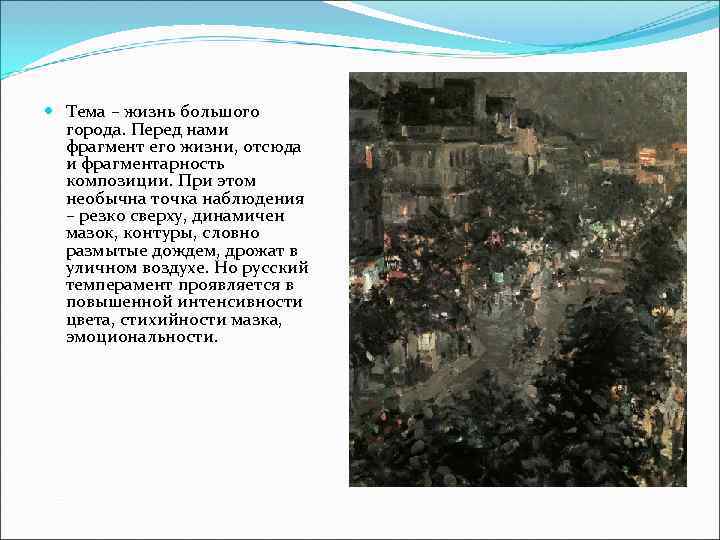 Тема – жизнь большого города. Перед нами фрагмент его жизни, отсюда и фрагментарность композиции. При этом необычна точка наблюдения – резко сверху, динамичен мазок, контуры, словно размытые дождем, дрожат в уличном воздухе. Но русский темперамент проявляется в повышенной интенсивности цвета, стихийности мазка, эмоциональности.